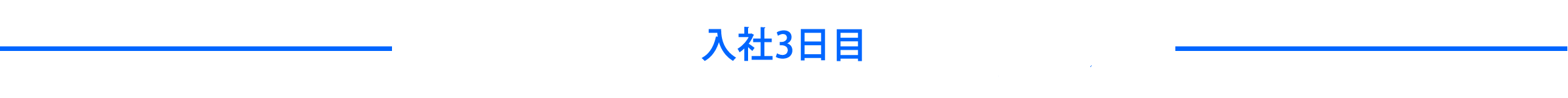 入社3日目